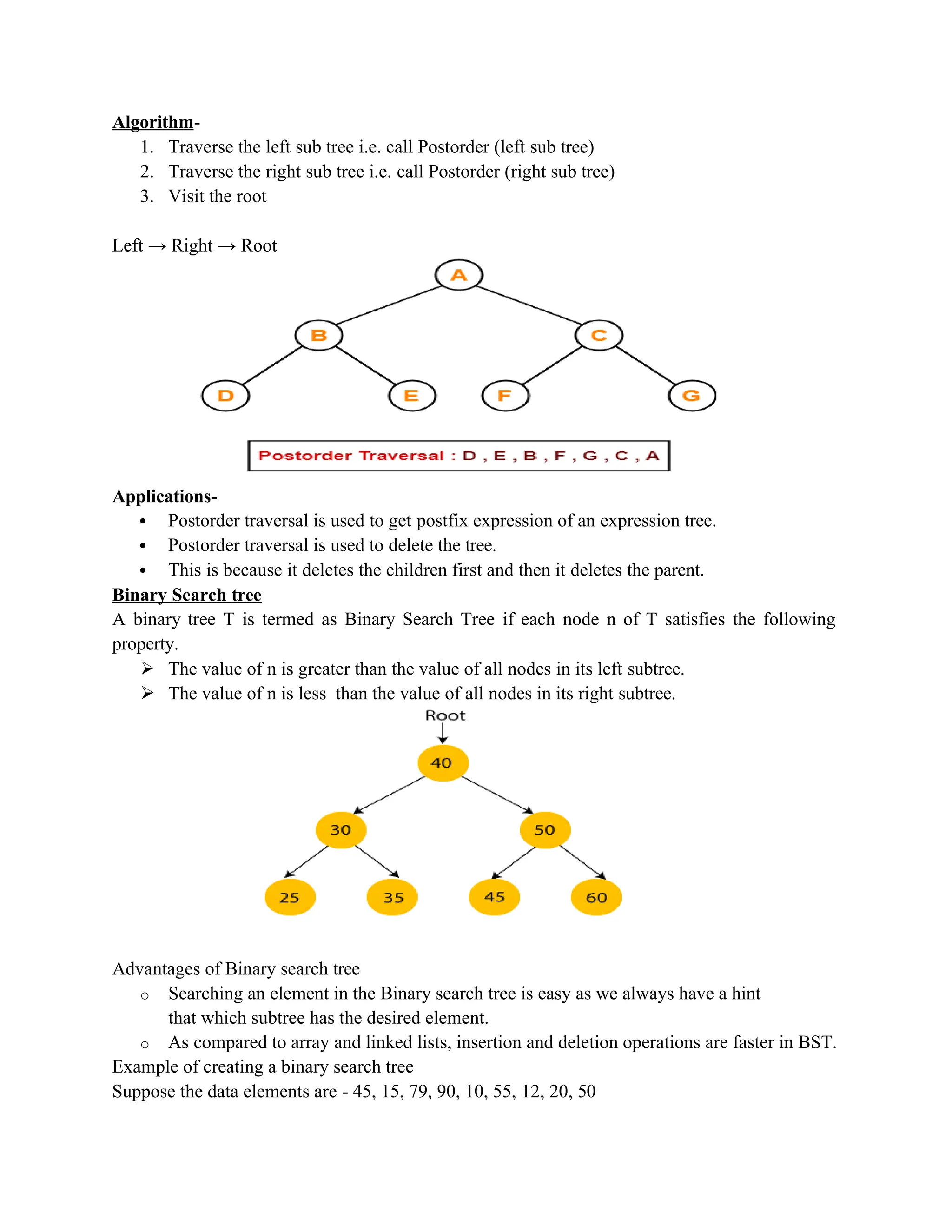 Algorithm-

1. Traverse the left sub tree i.e. call Postorder (left sub tree)
2. Traverse the right sub tree i.e. call Postorder (right sub tree)
3. Visit the root

Left → Right → Root

A
B
C
D
E
F
G

Postorder Traversal : D , E , B , F , G , C , A

Applications-

• Postorder traversal is used to get postfix expression of an expression tree.
• Postorder traversal is used to delete the tree.
• This is because it deletes the children first and then it deletes the parent.

Binary Search tree

A binary tree T is termed as Binary Search Tree if each node n of T satisfies the following property.

➢ The value of n is greater than the value of all nodes in its left subtree.
➢ The value of n is less than the value of all nodes in its right subtree.

Root
40
30
50
25
35
45
60

Advantages of Binary search tree

o Searching an element in the Binary search tree is easy as we always have a hint that which subtree has the desired element.
o As compared to array and linked lists, insertion and deletion operations are faster in BST.

Example of creating a binary search tree

Suppose the data elements are - 45, 15, 79, 90, 10, 55, 12, 20, 50